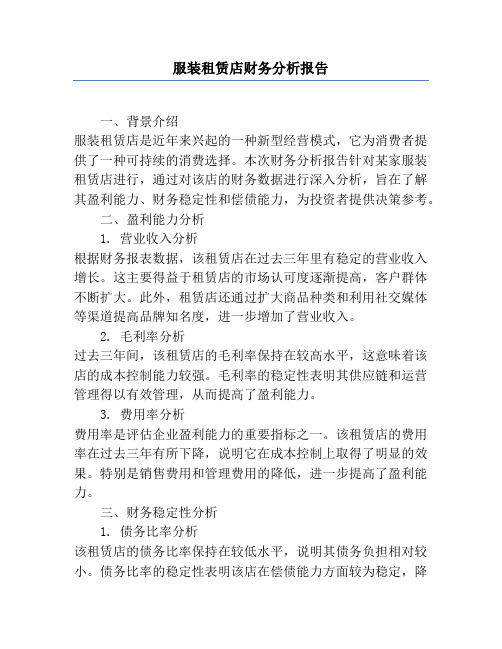 服装租赁店财务分析报告

一、背景介绍

服装租赁店是近年来兴起的一种新型经营模式，它为消费者提供了一种可持续的消费选择。本次财务分析报告针对某家服装租赁店进行，通过对该店的财务数据进行深入分析，旨在了解其盈利能力、财务稳定性和偿债能力，为投资者提供决策参考。

二、盈利能力分析

1. 营业收入分析

根据财务报表数据，该租赁店在过去三年里有稳定的营业收入增长。这主要得益于租赁店的市场认可度逐渐提高，客户群体不断扩大。此外，租赁店还通过扩大商品种类和利用社交媒体等渠道提高品牌知名度，进一步增加了营业收入。

2. 毛利率分析

过去三年间，该租赁店的毛利率保持在较高水平，这意味着该店的成本控制能力较强。毛利率的稳定性表明其供应链和运营管理得以有效管理，从而提高了盈利能力。

3. 费用率分析

费用率是评估企业盈利能力的重要指标之一。该租赁店的费用率在过去三年有所下降，说明它在成本控制上取得了明显的效果。特别是销售费用和管理费用的降低，进一步提高了盈利能力。

三、财务稳定性分析

1. 债务比率分析

该租赁店的债务比率保持在较低水平，说明其债务负担相对较小。债务比率的稳定性表明该店在偿债能力方面较为稳定，降